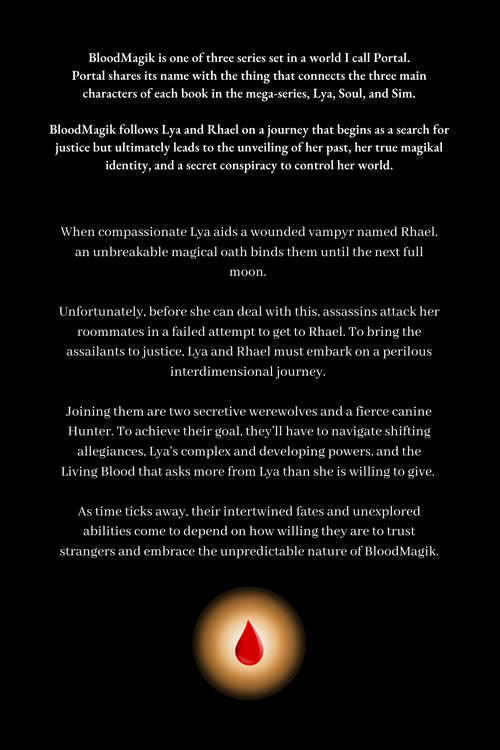 BloodMagik is one of three series set in a world I call Portal. Portal shares its name with the thing that connects the three main characters of each book in the mega-series, Lya, Soul, and Sim.

BloodMagik follows Lya and Rhael on a journey that begins as a search for justice but ultimately leads to the unveiling of her past, her true magikal identity, and a secret conspiracy to control her world.

When compassionate Lya aids a wounded vampyr named Rhael, an unbreakable magical oath binds them until the next full moon.

Unfortunately, before she can deal with this, assassins attack her roommates in a failed attempt to get to Rhael. To bring the assailants to justice, Lya and Rhael must embark on a perilous interdimensional journey.

Joining them are two secretive werewolves and a fierce canine Hunter. To achieve their goal, they'll have to navigate shifting allegiances, Lya's complex and developing powers, and the Living Blood that asks more from Lya than she is willing to give.

As time ticks away, their intertwined fates and unexplored abilities come to depend on how willing they are to trust strangers and embrace the unpredictable nature of BloodMagik.